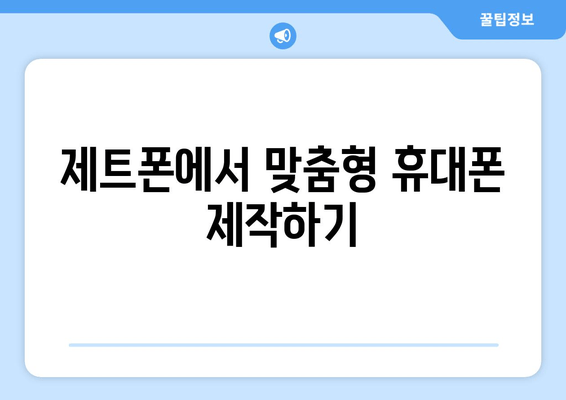 꿀팁정보

제트폰에서 맞춤형 휴대폰 제작하기